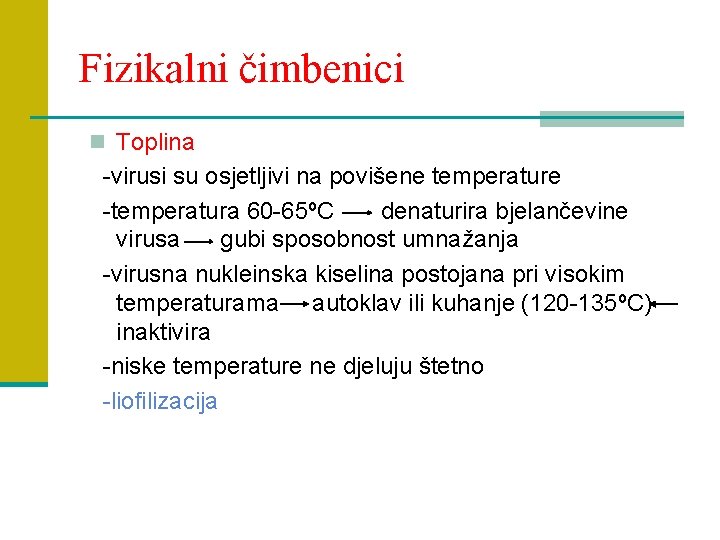 Fizikalni čimbenici

Toplina

-virusi su osjetljivi na povišene temperature

-temperatura 60-65ºC → denaturira bjelančevine virusa → gubi sposobnost umnažanja

-virusna nukleinska kiselina postojana pri visokim temperaturama → autoklav ili kuhanje (120-135ºC) ← inaktivira

-niske temperature ne djeluju štetno

-liofilizacija